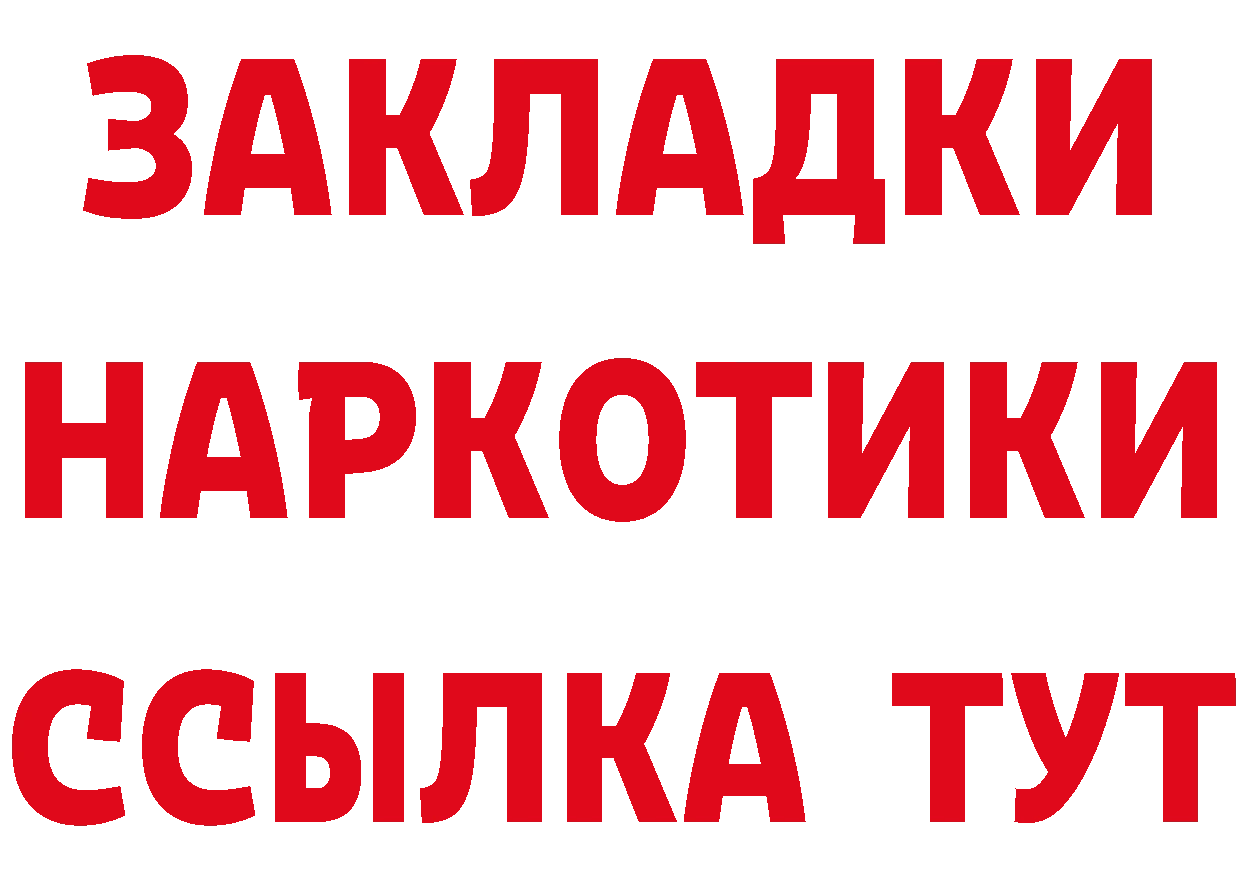 ЗАКЛАДКИ НАРКОТИКИ ССЫЛКА ТУТ